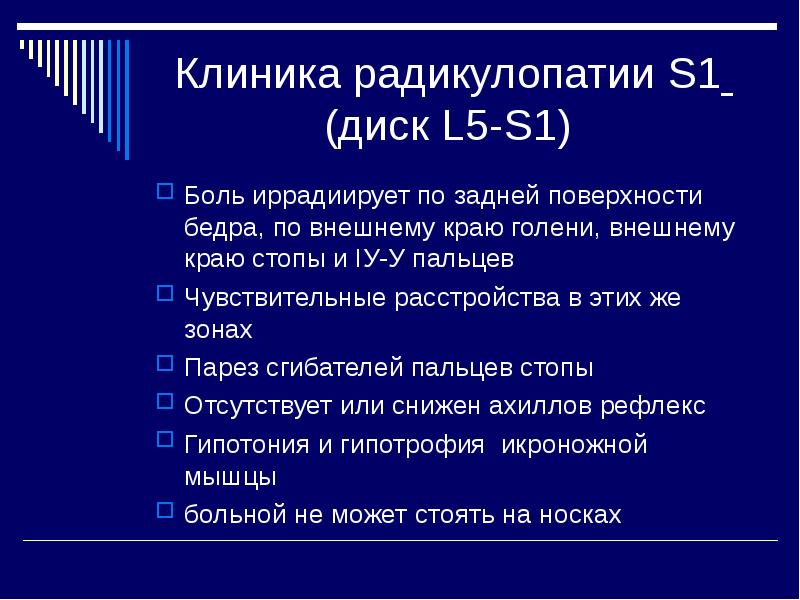 Клиника радикулопатии S1 (диск L5-S1)

Боль иррадиирует по задней поверхности бедра, по внешнему краю голени, внешнему краю стопы и IУ-У пальцев

Чувствительные расстройства в этих же зонах

Парез сгибателей пальцев стопы

Отсутствует или снижен ахиллов рефлекс

Гипотония и гипотрофия икроножной мышцы

больной не может стоять на носках